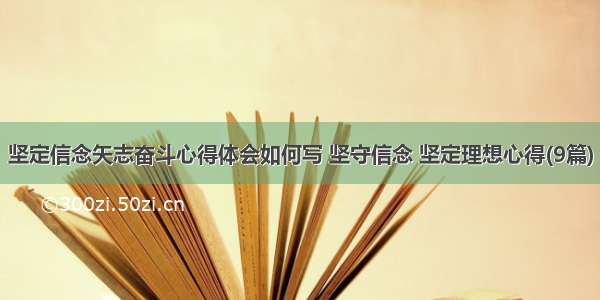 坚定信念矢志奋斗心得体会如何写 坚守信念 坚定理想心得(9篇)

©300zi.50zi.cn